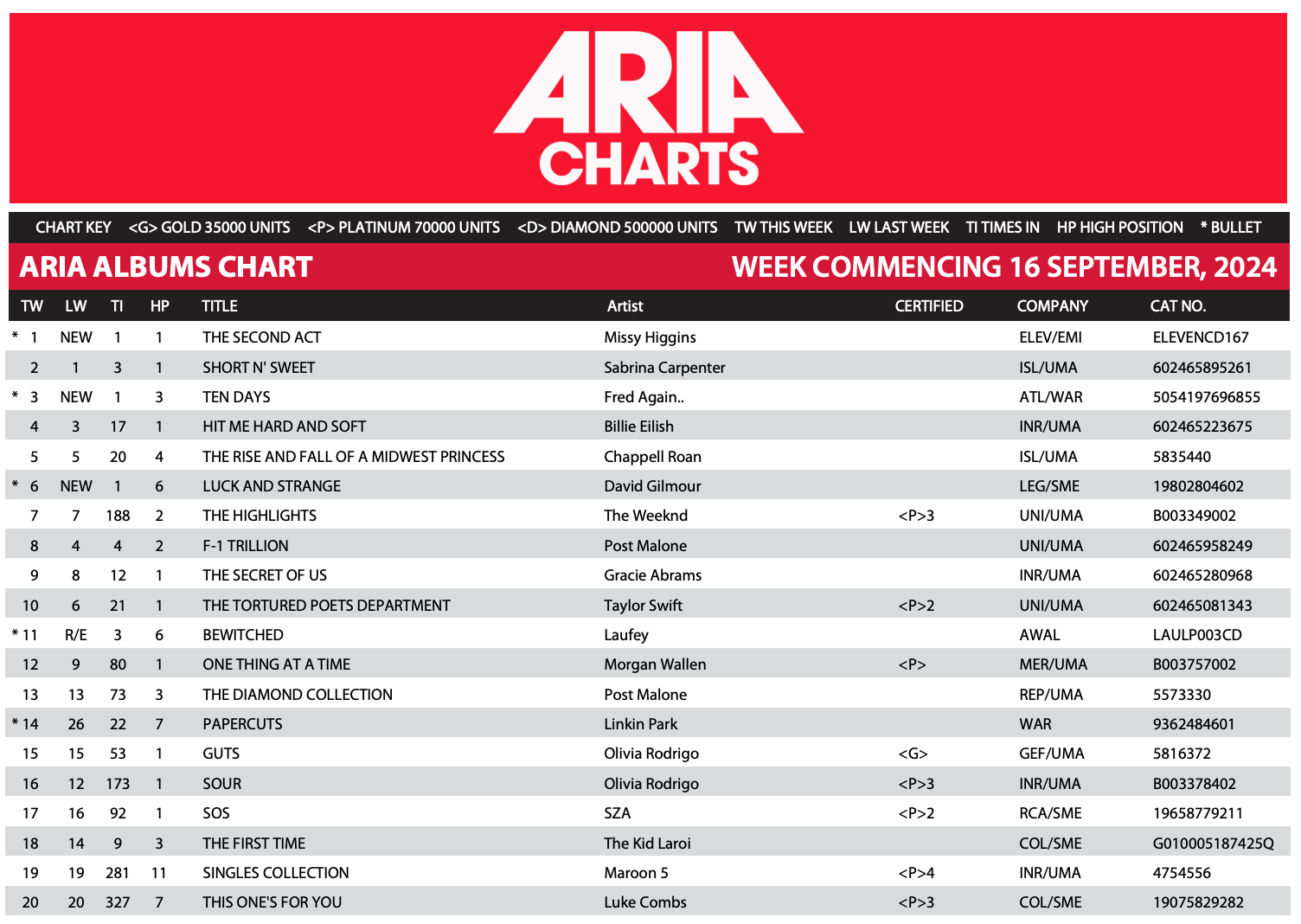 ARIA CHARTS

CHART KEY <G> GOLD 35000 UNITS <P> PLATINUM 70000 UNITS <D> DIAMOND 500000 UNITS TW THIS WEEK LW LAST WEEK TI TIMES IN HP HIGH POSITION * BULLET

ARIA ALBUMS CHART

WEEK COMMENCING 16 SEPTEMBER, 2024

| TW | LW | TI | HP | TITLE | Artist | CERTIFIED | COMPANY | CAT NO. |
|---|---|---|---|---|---|---|---|---|
| * 1 | NEW | 1 | 1 | THE SECOND ACT | Missy Higgins | | ELEV/EMI | ELEVENCD167 |
| 2 | 1 | 3 | 1 | SHORT N' SWEET | Sabrina Carpenter | | ISL/UMA | 602465895261 |
| * 3 | NEW | 1 | 3 | TEN DAYS | Fred Again.. | | ATL/WAR | 5054197696855 |
| 4 | 3 | 17 | 1 | HIT ME HARD AND SOFT | Billie Eilish | | INR/UMA | 602465223675 |
| 5 | 5 | 20 | 4 | THE RISE AND FALL OF A MIDWEST PRINCESS | Chappell Roan | | ISL/UMA | 5835440 |
| * 6 | NEW | 1 | 6 | LUCK AND STRANGE | David Gilmour | | LEG/SME | 19802804602 |
| 7 | 7 | 188 | 2 | THE HIGHLIGHTS | The Weeknd | <P>3 | UNI/UMA | B003349002 |
| 8 | 4 | 4 | 2 | F-1 TRILLION | Post Malone | | UNI/UMA | 602465958249 |
| 9 | 8 | 12 | 1 | THE SECRET OF US | Gracie Abrams | | INR/UMA | 602465280968 |
| 10 | 6 | 21 | 1 | THE TORTURED POETS DEPARTMENT | Taylor Swift | <P>2 | UNI/UMA | 602465081343 |
| * 11 | R/E | 3 | 6 | BEWITCHED | Laufey | | AWAL | LAULP003CD |
| 12 | 9 | 80 | 1 | ONE THING AT A TIME | Morgan Wallen | <P> | MER/UMA | B003757002 |
| 13 | 13 | 73 | 3 | THE DIAMOND COLLECTION | Post Malone | | REP/UMA | 5573330 |
| * 14 | 26 | 22 | 7 | PAPERCUTS | Linkin Park | | WAR | 9362484601 |
| 15 | 15 | 53 | 1 | GUTS | Olivia Rodrigo | <G> | GEF/UMA | 5816372 |
| 16 | 12 | 173 | 1 | SOUR | Olivia Rodrigo | <P>3 | INR/UMA | B003378402 |
| 17 | 16 | 92 | 1 | SOS | SZA | <P>2 | RCA/SME | 19658779211 |
| 18 | 14 | 9 | 3 | THE FIRST TIME | The Kid Laroi | | COL/SME | G010005187425Q |
| 19 | 19 | 281 | 11 | SINGLES COLLECTION | Maroon 5 | <P>4 | INR/UMA | 4754556 |
| 20 | 20 | 327 | 7 | THIS ONE'S FOR YOU | Luke Combs | <P>3 | COL/SME | 19075829282 |